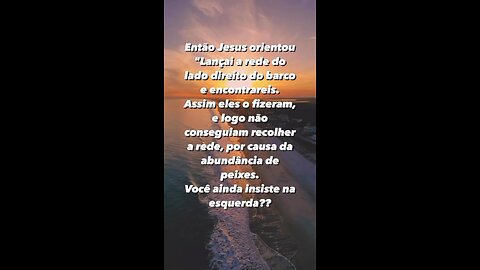 Então Jesus orientou "Lançai a rede do lado direito do barco e encontrareis. Assim eles o fizeram, e logo não conseguiam recolher a rede, por causa da abundância de peixes.
Você ainda insiste na esquerda??